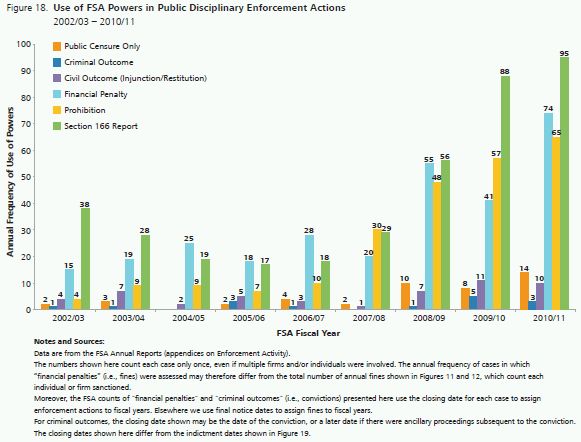 Figure 18. Use of FSA Powers in Public Disciplinary Enforcement Actions
2002/03 – 2010/11

Public Censure Only
Criminal Outcome
Civil Outcome (Injunction/Restitution)
Financial Penalty
Prohibition
Section 166 Report

Annual Frequency of Use of Powers

100
90
80
70
60
50
40
30
20
10
0

2 1 4 15 4 38
3 7 19 9 28
2 25 9 19
2 3 5 18 7 17
4 1 3 28 10 18
2 1 20 30 29
10 1 7 55 48 56
8 5 11 41 57 88
14 3 10 74 65 95

2002/03 2003/04 2004/05 2005/06 2006/07 2007/08 2008/09 2009/10 2010/11

FSA Fiscal Year

Notes and Sources:
Data are from the FSA Annual Reports (appendices on Enforcement Activity).
The numbers shown here count each case only once, even if multiple firms and/or individuals were involved. The annual frequency of cases in which "financial penalties" (i.e., fines) were assessed may therefore differ from the total number of annual fines shown in Figures 11 and 12, which count each individual or firm sanctioned.
Moreover, the FSA counts of "financial penalties" and "criminal outcomes" (i.e., convictions) presented here use the closing date for each case to assign enforcement actions to fiscal years. Elsewhere we use final notice dates to assign fines to fiscal years.
For criminal outcomes, the closing date shown may be the date of the conviction, or a later date if there were ancillary proceedings subsequent to the conviction. The closing dates shown here differ from the indictment dates shown in Figure 19.